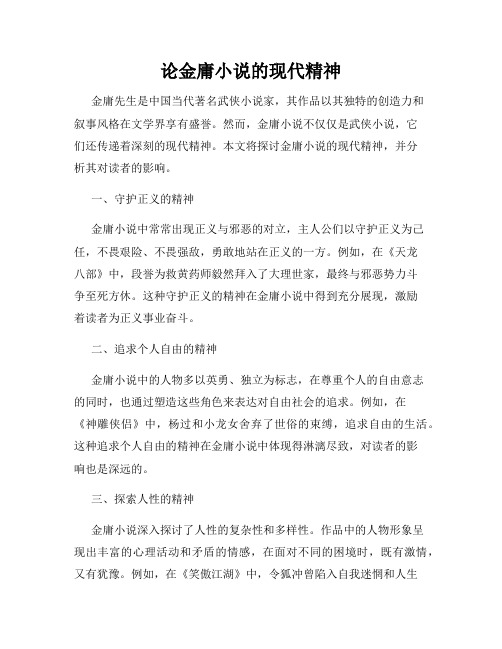 论金庸小说的现代精神

金庸先生是中国当代著名武侠小说家，其作品以其独特的创造力和叙事风格在文学界享有盛誉。然而，金庸小说不仅仅是武侠小说，它们还传递着深刻的现代精神。本文将探讨金庸小说的现代精神，并分析其对读者的影响。

一、守护正义的精神

金庸小说中常常出现正义与邪恶的对立，主人公们以守护正义为己任，不畏艰险、不畏强敌，勇敢地站在正义的一方。例如，在《天龙八部》中，段誉为救黄药师毅然拜入了大理世家，最终与邪恶势力斗争至死方休。这种守护正义的精神在金庸小说中得到充分展现，激励着读者为正义事业奋斗。

二、追求个人自由的精神

金庸小说中的人物多以英勇、独立为标志，在尊重个人的自由意志的同时，也通过塑造这些角色来表达对自由社会的追求。例如，在《神雕侠侣》中，杨过和小龙女舍弃了世俗的束缚，追求自由的生活。这种追求个人自由的精神在金庸小说中体现得淋漓尽致，对读者的影响也是深远的。

三、探索人性的精神

金庸小说深入探讨了人性的复杂性和多样性。作品中的人物形象呈现出丰富的心理活动和矛盾的情感，在面对不同的困境时，既有激情，又有犹豫。例如，在《笑傲江湖》中，令狐冲曾陷入自我迷惘和人生